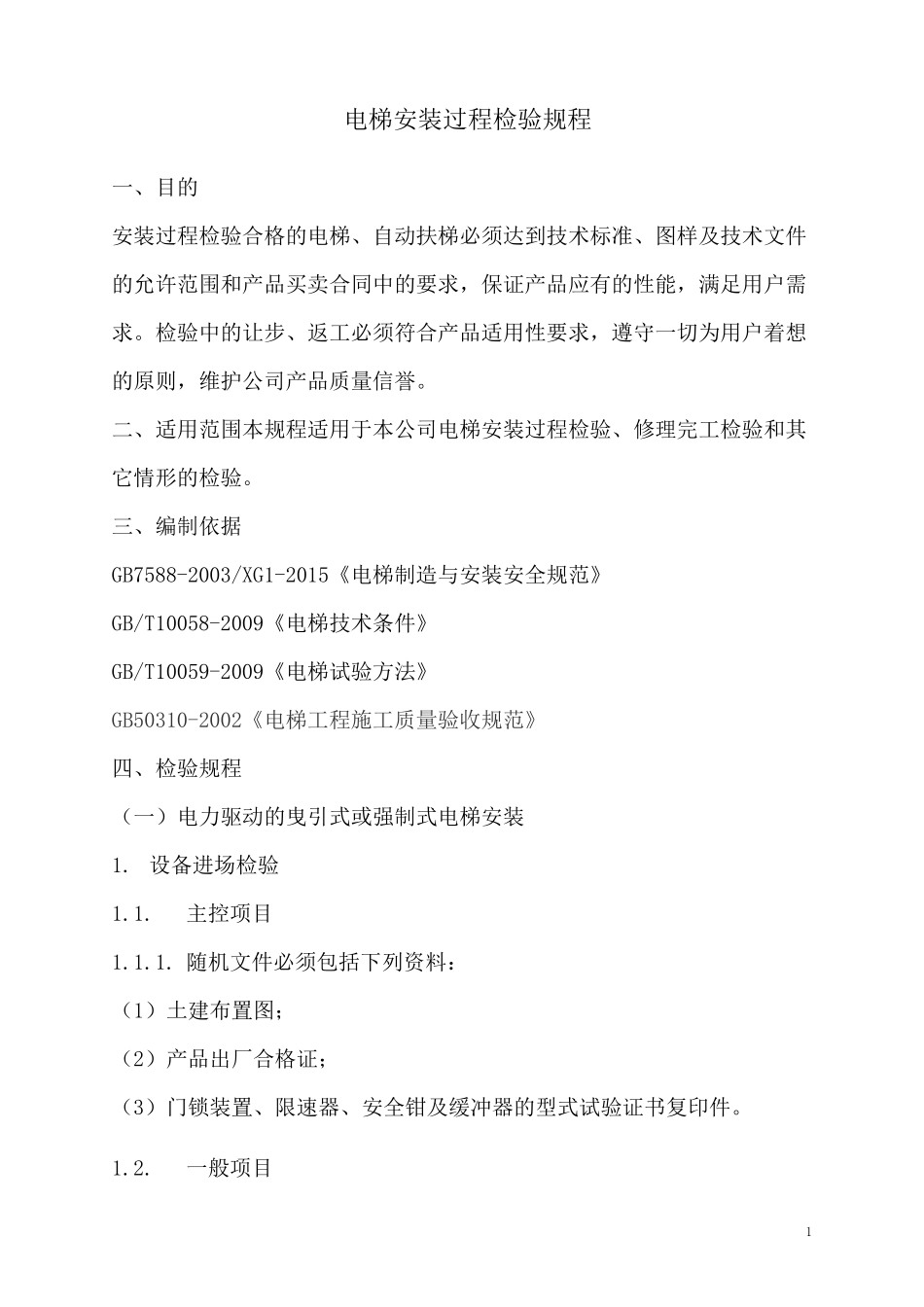 电梯安装过程检验规程

一、目的

安装过程检验合格的电梯、自动扶梯必须达到技术标准、图样及技术文件的允许范围和产品买卖合同中的要求，保证产品应有的性能，满足用户需求。检验中的让步、返工必须符合产品适用性要求，遵守一切为用户着想的原则，维护公司产品质量信誉。

二、适用范围本规程适用于本公司电梯安装过程检验、修理完工检验和其它情形的检验。

三、编制依据

GB7588-2003/XG1-2015《电梯制造与安装安全规范》

GB/T10058-2009《电梯技术条件》

GB/T10059-2009《电梯试验方法》

GB50310-2002《电梯工程施工质量验收规范》

四、检验规程

（一）电力驱动的曳引式或强制式电梯安装

1. 设备进场检验

1.1. 主控项目

1.1.1. 随机文件必须包括下列资料：

（1）土建布置图；

（2）产品出厂合格证；

（3）门锁装置、限速器、安全钳及缓冲器的型式试验证书复印件。

1.2. 一般项目

1